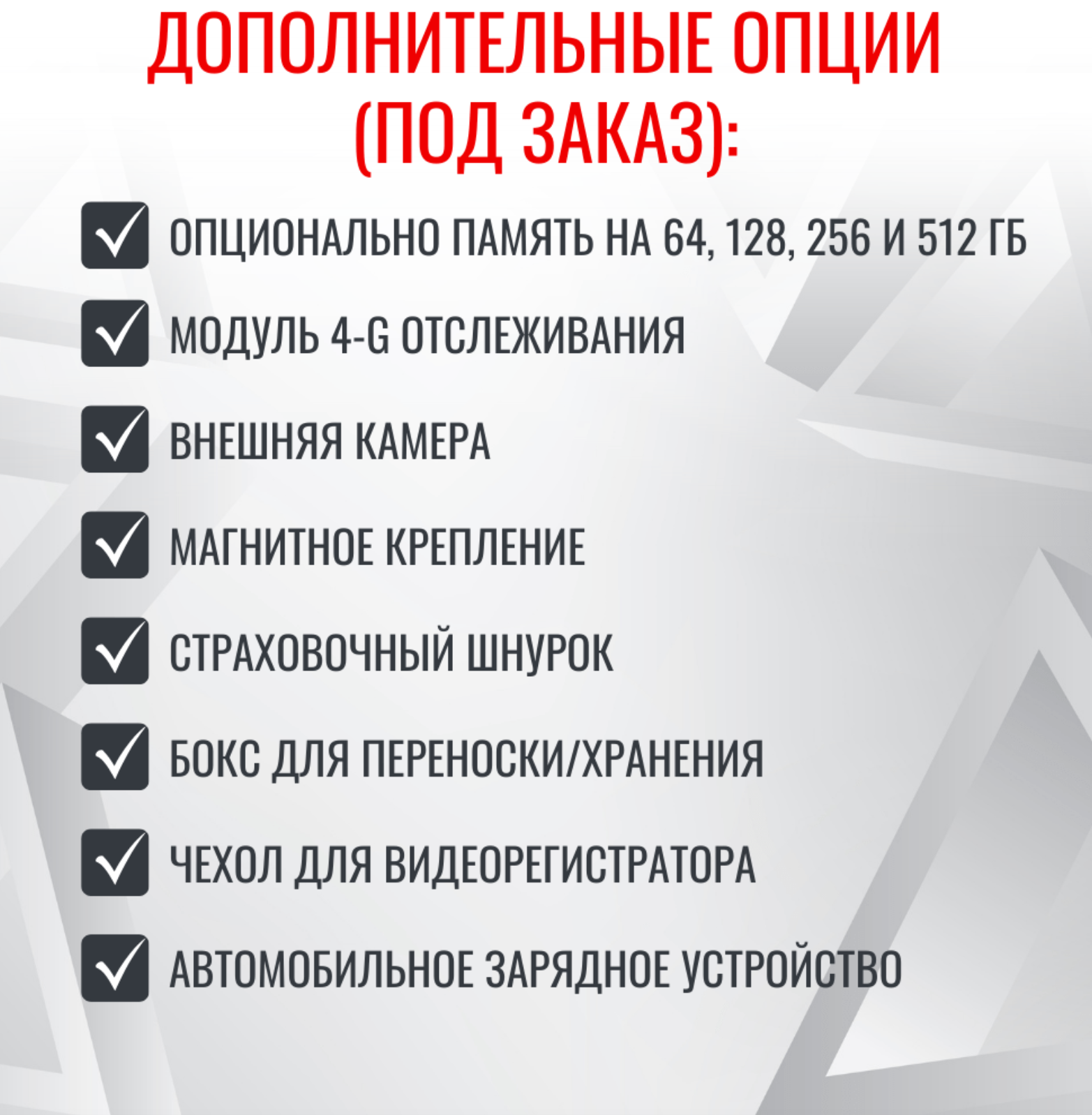 ДОПОЛНИТЕЛЬНЫЕ ОПЦИИ (ПОД ЗАКАЗ):

☑ ОПЦИОНАЛЬНО ПАМЯТЬ НА 64, 128, 256 И 512 ГБ
☑ МОДУЛЬ 4-G ОТСЛЕЖИВАНИЯ
☑ ВНЕШНЯЯ КАМЕРА
☑ МАГНИТНОЕ КРЕПЛЕНИЕ
☑ СТРАХОВОЧНЫЙ ШНУРОК
☑ БОКС ДЛЯ ПЕРЕНОСКИ/ХРАНЕНИЯ
☑ ЧЕХОЛ ДЛЯ ВИДЕОРЕГИСТРАТОРА
☑ АВТОМОБИЛЬНОЕ ЗАРЯДНОЕ УСТРОЙСТВО